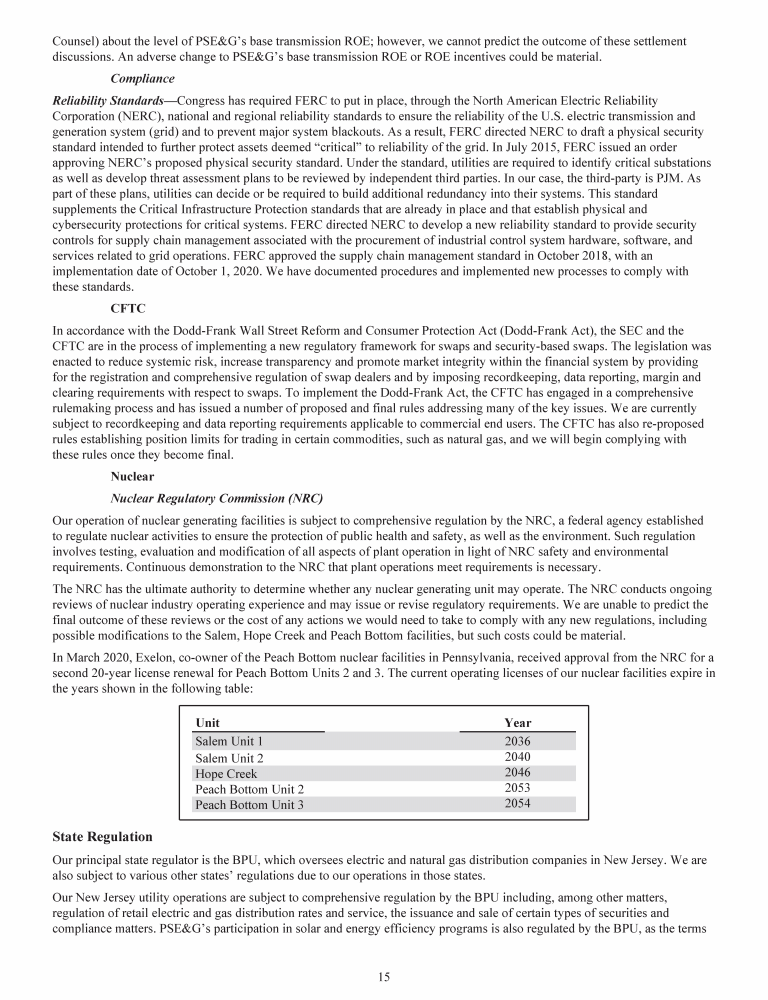 Counsel) about the level of PSE&G's base transmission ROE; however, we cannot predict the outcome of these settlement discussions. An adverse change to PSE&G's base transmission ROE or ROE incentives could be material.

Compliance

Reliability Standards—Congress has required FERC to put in place, through the North American Electric Reliability Corporation (NERC), national and regional reliability standards to ensure the reliability of the U.S. electric transmission and generation system (grid) and to prevent major system blackouts. As a result, FERC directed NERC to draft a physical security standard intended to further protect assets deemed "critical" to reliability of the grid. In July 2015, FERC issued an order approving NERC's proposed physical security standard. Under the standard, utilities are required to identify critical substations as well as develop threat assessment plans to be reviewed by independent third parties. In our case, the third-party is PJM. As part of these plans, utilities can decide or be required to build additional redundancy into their systems. This standard supplements the Critical Infrastructure Protection standards that are already in place and that establish physical and cybersecurity protections for critical systems. FERC directed NERC to develop a new reliability standard to provide security controls for supply chain management associated with the procurement of industrial control system hardware, software, and services related to grid operations. FERC approved the supply chain management standard in October 2018, with an implementation date of October 1, 2020. We have documented procedures and implemented new processes to comply with these standards.

CFTC

In accordance with the Dodd-Frank Wall Street Reform and Consumer Protection Act (Dodd-Frank Act), the SEC and the CFTC are in the process of implementing a new regulatory framework for swaps and security-based swaps. The legislation was enacted to reduce systemic risk, increase transparency and promote market integrity within the financial system by providing for the registration and comprehensive regulation of swap dealers and by imposing recordkeeping, data reporting, margin and clearing requirements with respect to swaps. To implement the Dodd-Frank Act, the CFTC has engaged in a comprehensive rulemaking process and has issued a number of proposed and final rules addressing many of the key issues. We are currently subject to recordkeeping and data reporting requirements applicable to commercial end users. The CFTC has also re-proposed rules establishing position limits for trading in certain commodities, such as natural gas, and we will begin complying with these rules once they become final.

Nuclear

Nuclear Regulatory Commission (NRC)

Our operation of nuclear generating facilities is subject to comprehensive regulation by the NRC, a federal agency established to regulate nuclear activities to ensure the protection of public health and safety, as well as the environment. Such regulation involves testing, evaluation and modification of all aspects of plant operation in light of NRC safety and environmental requirements. Continuous demonstration to the NRC that plant operations meet requirements is necessary.

The NRC has the ultimate authority to determine whether any nuclear generating unit may operate. The NRC conducts ongoing reviews of nuclear industry operating experience and may issue or revise regulatory requirements. We are unable to predict the final outcome of these reviews or the cost of any actions we would need to take to comply with any new regulations, including possible modifications to the Salem, Hope Creek and Peach Bottom facilities, but such costs could be material.

In March 2020, Exelon, co-owner of the Peach Bottom nuclear facilities in Pennsylvania, received approval from the NRC for a second 20-year license renewal for Peach Bottom Units 2 and 3. The current operating licenses of our nuclear facilities expire in the years shown in the following table:

| Unit | Year |
|---|---|
| Salem Unit 1 | 2036 |
| Salem Unit 2 | 2040 |
| Hope Creek | 2046 |
| Peach Bottom Unit 2 | 2053 |
| Peach Bottom Unit 3 | 2054 |

State Regulation

Our principal state regulator is the BPU, which oversees electric and natural gas distribution companies in New Jersey. We are also subject to various other states' regulations due to our operations in those states.

Our New Jersey utility operations are subject to comprehensive regulation by the BPU including, among other matters, regulation of retail electric and gas distribution rates and service, the issuance and sale of certain types of securities and compliance matters. PSE&G's participation in solar and energy efficiency programs is also regulated by the BPU, as the terms

15